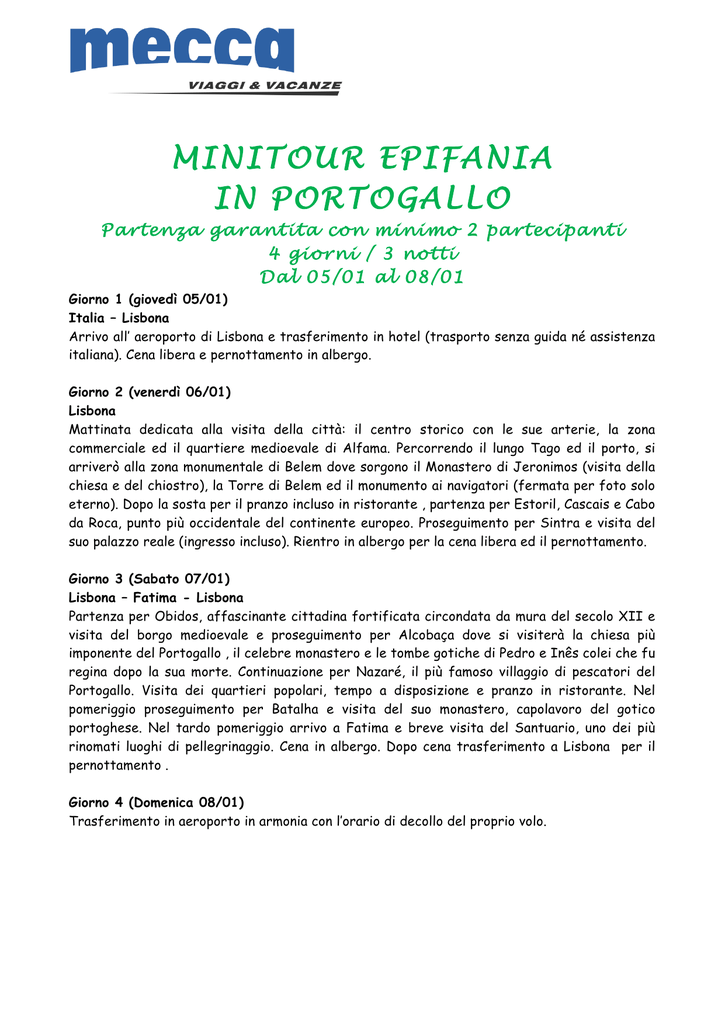 mecca
VIAGGI & VACANZE

MINITOUR EPIFANIA
IN PORTOGALLO
Partenza garantita con minimo 2 partecipanti
4 giorni / 3 notti
Dal 05/01 al 08/01

Giorno 1 (giovedì 05/01)
Italia – Lisbona
Arrivo all' aeroporto di Lisbona e trasferimento in hotel (trasporto senza guida né assistenza italiana). Cena libera e pernottamento in albergo.

Giorno 2 (venerdì 06/01)
Lisbona
Mattinata dedicata alla visita della città: il centro storico con le sue arterie, la zona commerciale ed il quartiere medioevale di Alfama. Percorrendo il lungo Tago ed il porto, si arriverò alla zona monumentale di Belem dove sorgono il Monastero di Jeronimos (visita della chiesa e del chiostro), la Torre di Belem ed il monumento ai navigatori (fermata per foto solo eterno). Dopo la sosta per il pranzo incluso in ristorante , partenza per Estoril, Cascais e Cabo da Roca, punto più occidentale del continente europeo. Proseguimento per Sintra e visita del suo palazzo reale (ingresso incluso). Rientro in albergo per la cena libera ed il pernottamento.

Giorno 3 (Sabato 07/01)
Lisbona – Fatima - Lisbona
Partenza per Obidos, affascinante cittadina fortificata circondata da mura del secolo XII e visita del borgo medioevale e proseguimento per Alcobaça dove si visiterà la chiesa più imponente del Portogallo , il celebre monastero e le tombe gotiche di Pedro e Inês colei che fu regina dopo la sua morte. Continuazione per Nazaré, il più famoso villaggio di pescatori del Portogallo. Visita dei quartieri popolari, tempo a disposizione e pranzo in ristorante. Nel pomeriggio proseguimento per Batalha e visita del suo monastero, capolavoro del gotico portoghese. Nel tardo pomeriggio arrivo a Fatima e breve visita del Santuario, uno dei più rinomati luoghi di pellegrinaggio. Cena in albergo. Dopo cena trasferimento a Lisbona per il pernottamento .

Giorno 4 (Domenica 08/01)
Trasferimento in aeroporto in armonia con l'orario di decollo del proprio volo.